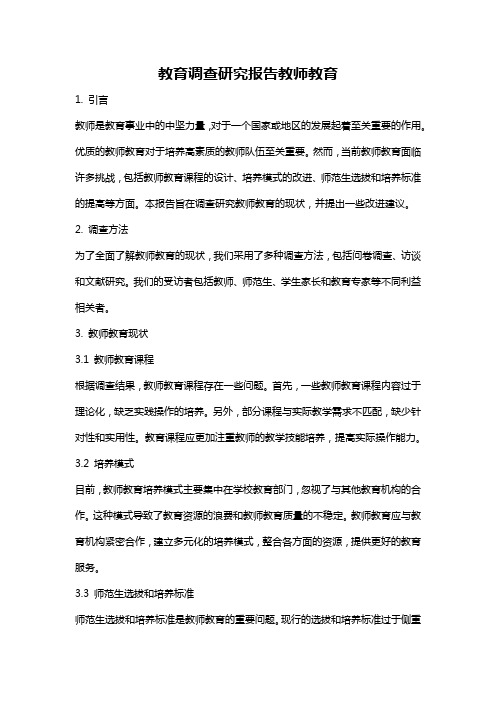 教育调查研究报告教师教育

1. 引言

教师是教育事业中的中坚力量，对于一个国家或地区的发展起着至关重要的作用。优质的教师教育对于培养高素质的教师队伍至关重要。然而，当前教师教育面临许多挑战，包括教师教育课程的设计、培养模式的改进、师范生选拔和培养标准的提高等方面。本报告旨在调查研究教师教育的现状，并提出一些改进建议。

2. 调查方法

为了全面了解教师教育的现状，我们采用了多种调查方法，包括问卷调查、访谈和文献研究。我们的受访者包括教师、师范生、学生家长和教育专家等不同利益相关者。

3. 教师教育现状

3.1 教师教育课程

根据调查结果，教师教育课程存在一些问题。首先，一些教师教育课程内容过于理论化，缺乏实践操作的培养。另外，部分课程与实际教学需求不匹配，缺少针对性和实用性。教育课程应更加注重教师的教学技能培养，提高实际操作能力。

3.2 培养模式

目前，教师教育培养模式主要集中在学校教育部门，忽视了与其他教育机构的合作。这种模式导致了教育资源的浪费和教师教育质量的不稳定。教师教育应与教育机构紧密合作，建立多元化的培养模式，整合各方面的资源，提供更好的教育服务。

3.3 师范生选拔和培养标准

师范生选拔和培养标准是教师教育的重要问题。现行的选拔和培养标准过于侧重